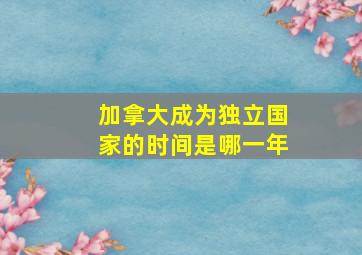 加拿大成为独立国家的时间是哪一年